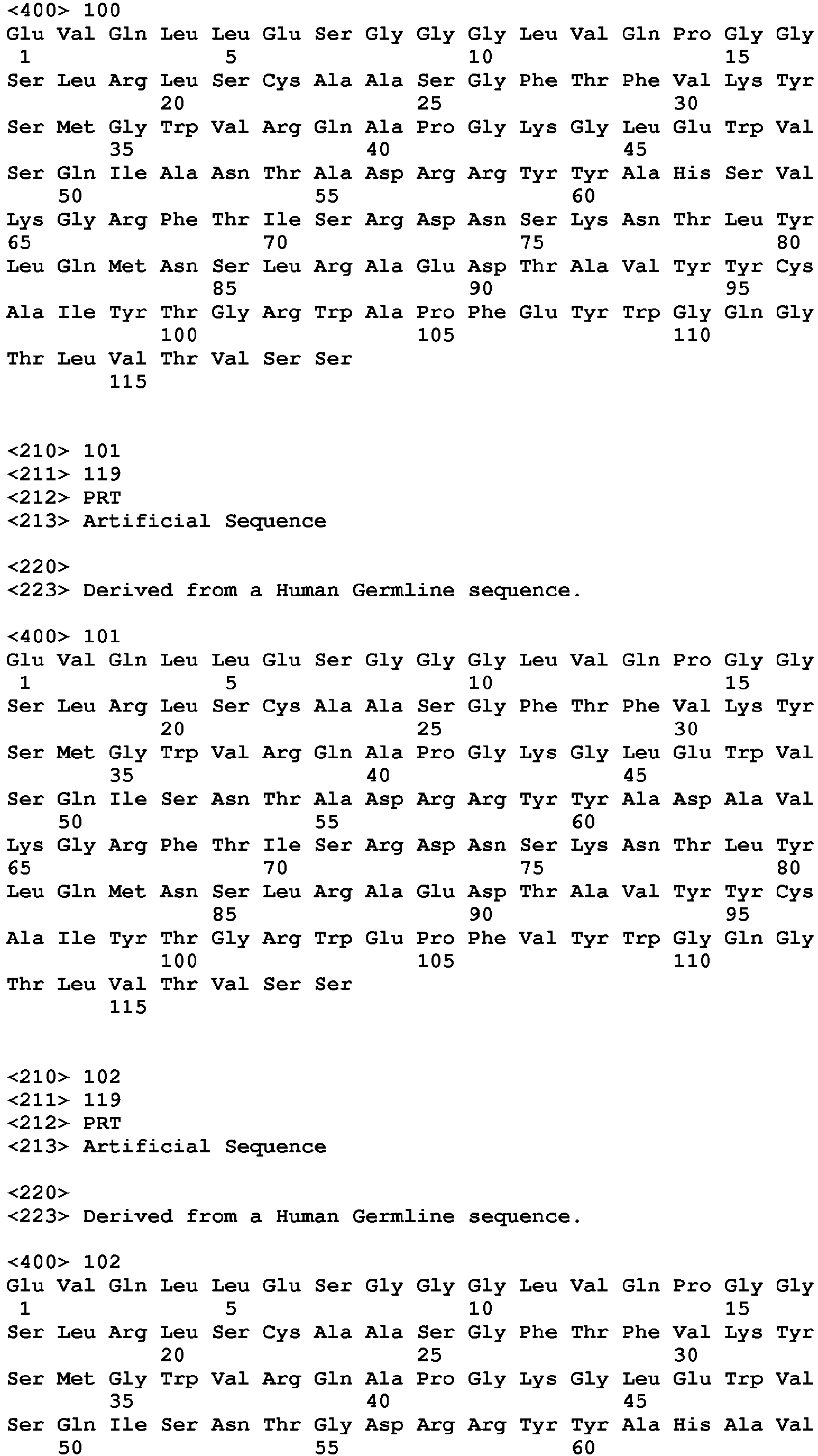 <400> 100
Glu Val Gln Leu Leu Glu Ser Gly Gly Gly Leu Val Gln Pro Gly Gly
1 5 10 15
Ser Leu Arg Leu Ser Cys Ala Ala Ser Gly Phe Thr Phe Val Lys Tyr
20 25 30
Ser Met Gly Trp Val Arg Gln Ala Pro Gly Lys Gly Leu Glu Trp Val
35 40 45
Ser Gln Ile Ala Asn Thr Ala Asp Arg Arg Tyr Tyr Ala His Ser Val
50 55 60
Lys Gly Arg Phe Thr Ile Ser Arg Asp Asn Ser Lys Asn Thr Leu Tyr
65 70 75 80
Leu Gln Met Asn Ser Leu Arg Ala Glu Asp Thr Ala Val Tyr Tyr Cys
85 90 95
Ala Ile Tyr Thr Gly Arg Trp Ala Pro Phe Glu Tyr Trp Gly Gln Gly
100 105 110
Thr Leu Val Thr Val Ser Ser
115

<210> 101
<211> 119
<212> PRT
<213> Artificial Sequence

<220>
<223> Derived from a Human Germline sequence.

<400> 101
Glu Val Gln Leu Leu Glu Ser Gly Gly Gly Leu Val Gln Pro Gly Gly
1 5 10 15
Ser Leu Arg Leu Ser Cys Ala Ala Ser Gly Phe Thr Phe Val Lys Tyr
20 25 30
Ser Met Gly Trp Val Arg Gln Ala Pro Gly Lys Gly Leu Glu Trp Val
35 40 45
Ser Gln Ile Ser Asn Thr Ala Asp Arg Arg Tyr Tyr Ala Asp Ala Val
50 55 60
Lys Gly Arg Phe Thr Ile Ser Arg Asp Asn Ser Lys Asn Thr Leu Tyr
65 70 75 80
Leu Gln Met Asn Ser Leu Arg Ala Glu Asp Thr Ala Val Tyr Tyr Cys
85 90 95
Ala Ile Tyr Thr Gly Arg Trp Glu Pro Phe Val Tyr Trp Gly Gln Gly
100 105 110
Thr Leu Val Thr Val Ser Ser
115

<210> 102
<211> 119
<212> PRT
<213> Artificial Sequence

<220>
<223> Derived from a Human Germline sequence.

<400> 102
Glu Val Gln Leu Leu Glu Ser Gly Gly Gly Leu Val Gln Pro Gly Gly
1 5 10 15
Ser Leu Arg Leu Ser Cys Ala Ala Ser Gly Phe Thr Phe Val Lys Tyr
20 25 30
Ser Met Gly Trp Val Arg Gln Ala Pro Gly Lys Gly Leu Glu Trp Val
35 40 45
Ser Gln Ile Ser Asn Thr Gly Asp Arg Arg Tyr Tyr Ala His Ala Val
50 55 60